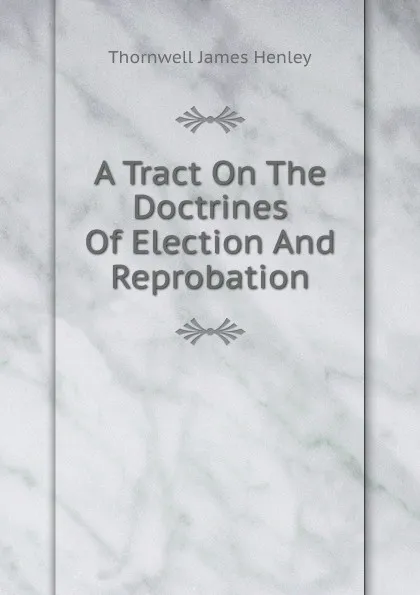 Thornwell James Henley

A Tract On The Doctrines Of Election And Reprobation